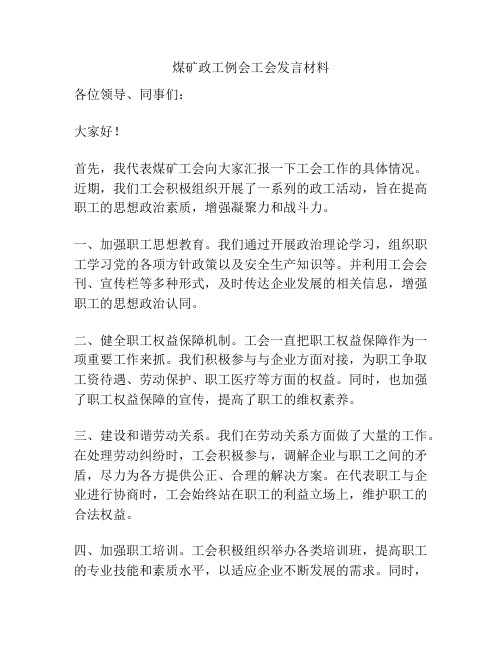 煤矿政工例会工会发言材料

各位领导、同事们：

大家好！

首先，我代表煤矿工会向大家汇报一下工会工作的具体情况。近期，我们工会积极组织开展了一系列的政工活动，旨在提高职工的思想政治素质，增强凝聚力和战斗力。

一、加强职工思想教育。我们通过开展政治理论学习，组织职工学习党的各项方针政策以及安全生产知识等。并利用工会会刊、宣传栏等多种形式，及时传达企业发展的相关信息，增强职工的思想政治认同。

二、健全职工权益保障机制。工会一直把职工权益保障作为一项重要工作来抓。我们积极参与与企业方面对接，为职工争取工资待遇、劳动保护、职工医疗等方面的权益。同时，也加强了职工权益保障的宣传，提高了职工的维权素养。

三、建设和谐劳动关系。我们在劳动关系方面做了大量的工作。在处理劳动纠纷时，工会积极参与，调解企业与职工之间的矛盾，尽力为各方提供公正、合理的解决方案。在代表职工与企业进行协商时，工会始终站在职工的利益立场上，维护职工的合法权益。

四、加强职工培训。工会积极组织举办各类培训班，提高职工的专业技能和素质水平，以适应企业不断发展的需求。同时，